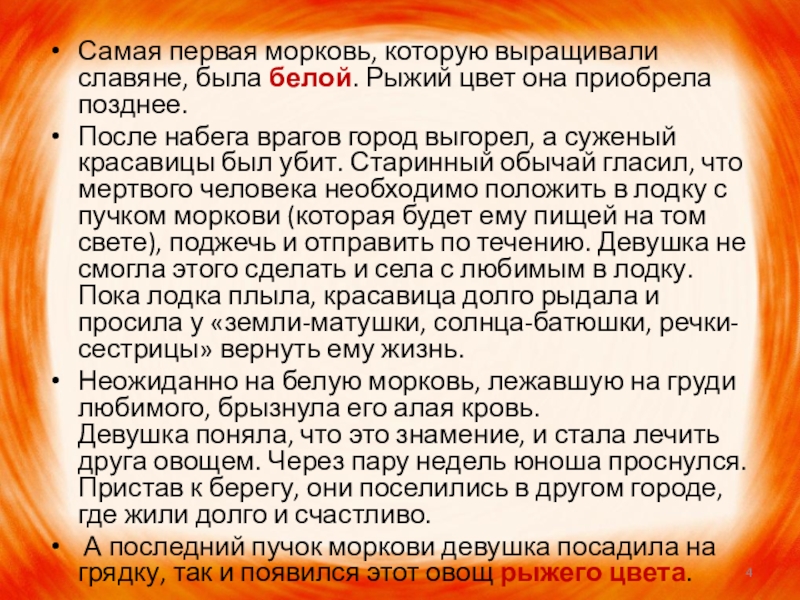 • Самая первая морковь, которую выращивали славяне, была белой. Рыжий цвет она приобрела позднее.

• После набега врагов город выгорел, а суженый красавицы был убит. Старинный обычай гласил, что мертвого человека необходимо положить в лодку с пучком моркови (которая будет ему пищей на том свете), поджечь и отправить по течению. Девушка не смогла этого сделать и села с любимым в лодку. Пока лодка плыла, красавица долго рыдала и просила у «земли-матушки, солнца-батюшки, речки-сестрицы» вернуть ему жизнь.

• Неожиданно на белую морковь, лежавшую на груди любимого, брызнула его алая кровь.
Девушка поняла, что это знамение, и стала лечить друга овощем. Через пару недель юноша проснулся. Пристав к берегу, они поселились в другом городе, где жили долго и счастливо.

• А последний пучок моркови девушка посадила на грядку, так и появился этот овощ рыжего цвета.

4